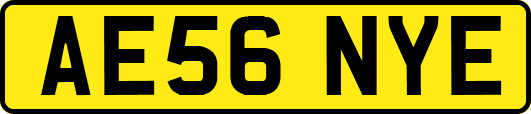 AE56 NYE